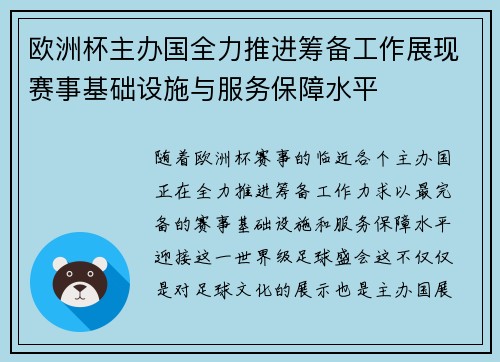 欧洲杯主办国全力推进筹备工作展现赛事基础设施与服务保障水平

随着欧洲杯赛事的临近各个主办国正在全力推进筹备工作力求以最完备的赛事基础设施和服务保障水平迎接这一世界级足球盛会这不仅仅是对足球文化的展示也是主办国展